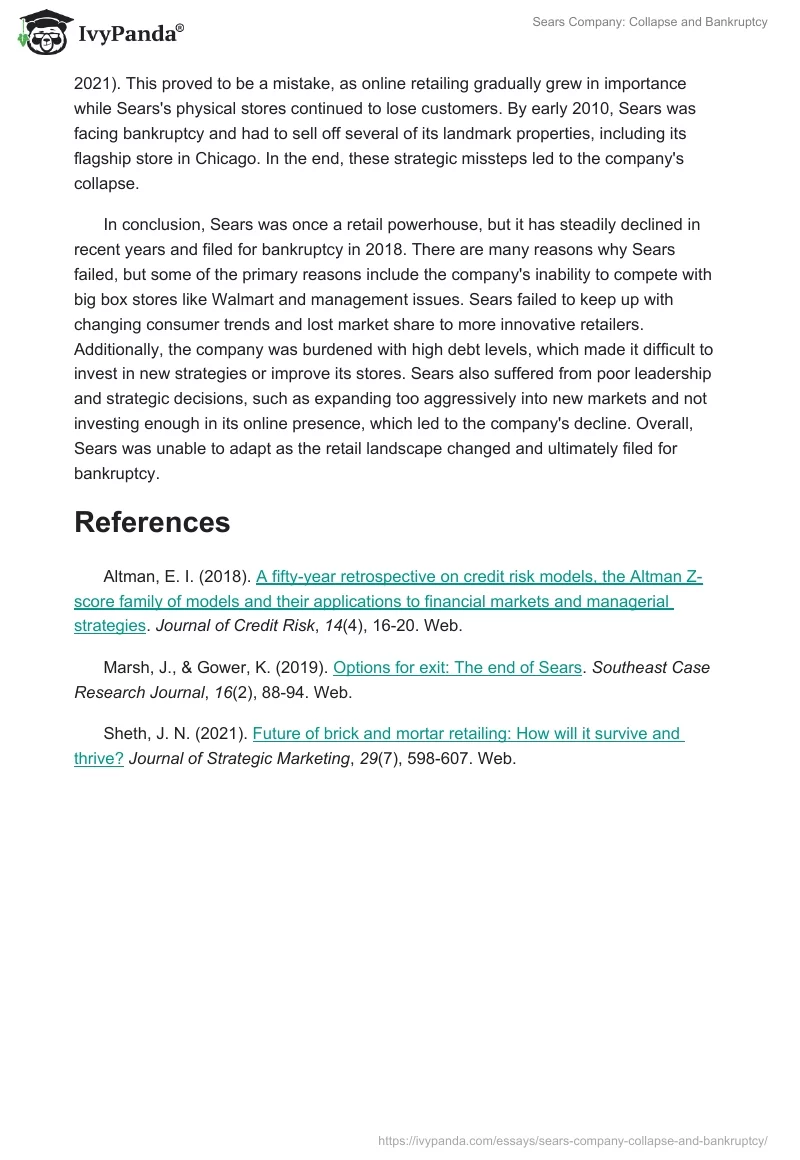 IvyPanda®

Sears Company: Collapse and Bankruptcy

2021). This proved to be a mistake, as online retailing gradually grew in importance while Sears's physical stores continued to lose customers. By early 2010, Sears was facing bankruptcy and had to sell off several of its landmark properties, including its flagship store in Chicago. In the end, these strategic missteps led to the company's collapse.

In conclusion, Sears was once a retail powerhouse, but it has steadily declined in recent years and filed for bankruptcy in 2018. There are many reasons why Sears failed, but some of the primary reasons include the company's inability to compete with big box stores like Walmart and management issues. Sears failed to keep up with changing consumer trends and lost market share to more innovative retailers. Additionally, the company was burdened with high debt levels, which made it difficult to invest in new strategies or improve its stores. Sears also suffered from poor leadership and strategic decisions, such as expanding too aggressively into new markets and not investing enough in its online presence, which led to the company's decline. Overall, Sears was unable to adapt as the retail landscape changed and ultimately filed for bankruptcy.

References

Altman, E. I. (2018). A fifty-year retrospective on credit risk models, the Altman Z-score family of models and their applications to financial markets and managerial strategies. Journal of Credit Risk, 14(4), 16-20. Web.

Marsh, J., & Gower, K. (2019). Options for exit: The end of Sears. Southeast Case Research Journal, 16(2), 88-94. Web.

Sheth, J. N. (2021). Future of brick and mortar retailing: How will it survive and thrive? Journal of Strategic Marketing, 29(7), 598-607. Web.

https://ivypanda.com/essays/sears-company-collapse-and-bankruptcy/